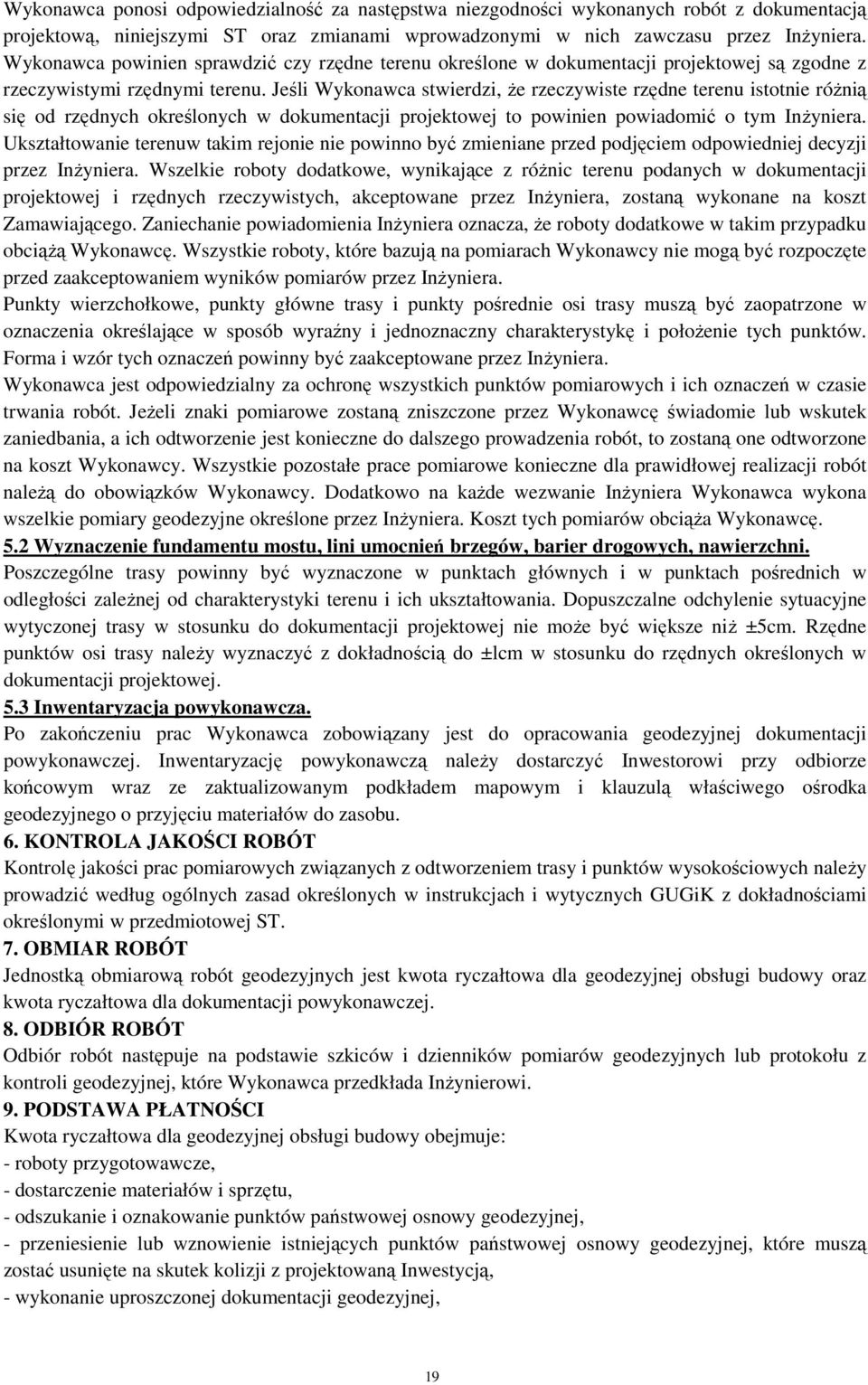 Wykonawca ponosi odpowiedzialność za następstwa niezgodności wykonanych robót z dokumentacją projektową, niniejszymi ST oraz zmianami wprowadzonymi w nich zawczasu przez Inżyniera. Wykonawca powinien sprawdzić czy rzędne terenu określone w dokumentacji projektowej są zgodne z rzeczywistymi rzędnymi terenu. Jeśli Wykonawca stwierdzi, że rzeczywiste rzędne terenu istotnie różnią się od rzędnych określonych w dokumentacji projektowej to powinien powiadomić o tym Inżyniera. Ukształtowanie terenuw takim rejonie nie powinno być zmieniane przed podjęciem odpowiedniej decyzji przez Inżyniera. Wszelkie roboty dodatkowe, wynikające z różnic terenu podanych w dokumentacji projektowej i rzędnych rzeczywistych, akceptowane przez Inżyniera, zostaną wykonane na koszt Zamawiającego. Zaniechanie powiadomienia Inżyniera oznacza, że roboty dodatkowe w takim przypadku obciążą Wykonawcę. Wszystkie roboty, które bazują na pomiarach Wykonawcy nie mogą być rozpoczęte przed zaakceptowaniem wyników pomiarów przez Inżyniera.
Punkty wierzchołkowe, punkty główne trasy i punkty pośrednie osi trasy muszą być zaopatrzone w oznaczenia określające w sposób wyraźny i jednoznaczny charakterystykę i położenie tych punktów. Forma i wzór tych oznaczeń powinny być zaakceptowane przez Inżyniera.
Wykonawca jest odpowiedzialny za ochronę wszystkich punktów pomiarowych i ich oznaczeń w czasie trwania robót. Jeżeli znaki pomiarowe zostaną zniszczone przez Wykonawcę świadomie lub wskutek zaniedbania, a ich odtworzenie jest konieczne do dalszego prowadzenia robót, to zostaną one odtworzone na koszt Wykonawcy. Wszystkie pozostałe prace pomiarowe konieczne dla prawidłowej realizacji robót należą do obowiązków Wykonawcy. Dodatkowo na każde wezwanie Inżyniera Wykonawca wykona wszelkie pomiary geodezyjne określone przez Inżyniera. Koszt tych pomiarów obciąża Wykonawcę.
5.2 Wyznaczenie fundamentu mostu, lini umocnień brzegów, barier drogowych, nawierzchni.
Poszczególne trasy powinny być wyznaczone w punktach głównych i w punktach pośrednich w odległości zależnej od charakterystyki terenu i ich ukształtowania. Dopuszczalne odchylenie sytuacyjne wytyczonej trasy w stosunku do dokumentacji projektowej nie może być większe niż ±5cm. Rzędne punktów osi trasy należy wyznaczyć z dokładnością do ±lcm w stosunku do rzędnych określonych w dokumentacji projektowej.
5.3 Inwentaryzacja powykonawcza.
Po zakończeniu prac Wykonawca zobowiązany jest do opracowania geodezyjnej dokumentacji powykonawczej. Inwentaryzację powykonawczą należy dostarczyć Inwestorowi przy odbiorze końcowym wraz ze zaktualizowanym podkładem mapowym i klauzulą właściwego ośrodka geodezyjnego o przyjęciu materiałów do zasobu.
6. KONTROLA JAKOŚCI ROBÓT
Kontrolę jakości prac pomiarowych związanych z odtworzeniem trasy i punktów wysokościowych należy prowadzić według ogólnych zasad określonych w instrukcjach i wytycznych GUGiK z dokładnościami określonymi w przedmiotowej ST.
7. OBMIAR ROBÓT
Jednostką obmiarową robót geodezyjnych jest kwota ryczałtowa dla geodezyjnej obsługi budowy oraz kwota ryczałtowa dla dokumentacji powykonawczej.
8. ODBIÓR ROBÓT
Odbiór robót następuje na podstawie szkiców i dzienników pomiarów geodezyjnych lub protokołu z kontroli geodezyjnej, które Wykonawca przedkłada Inżynierowi.
9. PODSTAWA PŁATNOŚCI
Kwota ryczałtowa dla geodezyjnej obsługi budowy obejmuje:
- roboty przygotowawcze,
- dostarczenie materiałów i sprzętu,
- odszukanie i oznakowanie punktów państwowej osnowy geodezyjnej,
- przeniesienie lub wznowienie istniejących punktów państwowej osnowy geodezyjnej, które muszą zostać usunięte na skutek kolizji z projektowaną Inwestycją,
- wykonanie uproszczonej dokumentacji geodezyjnej,

19